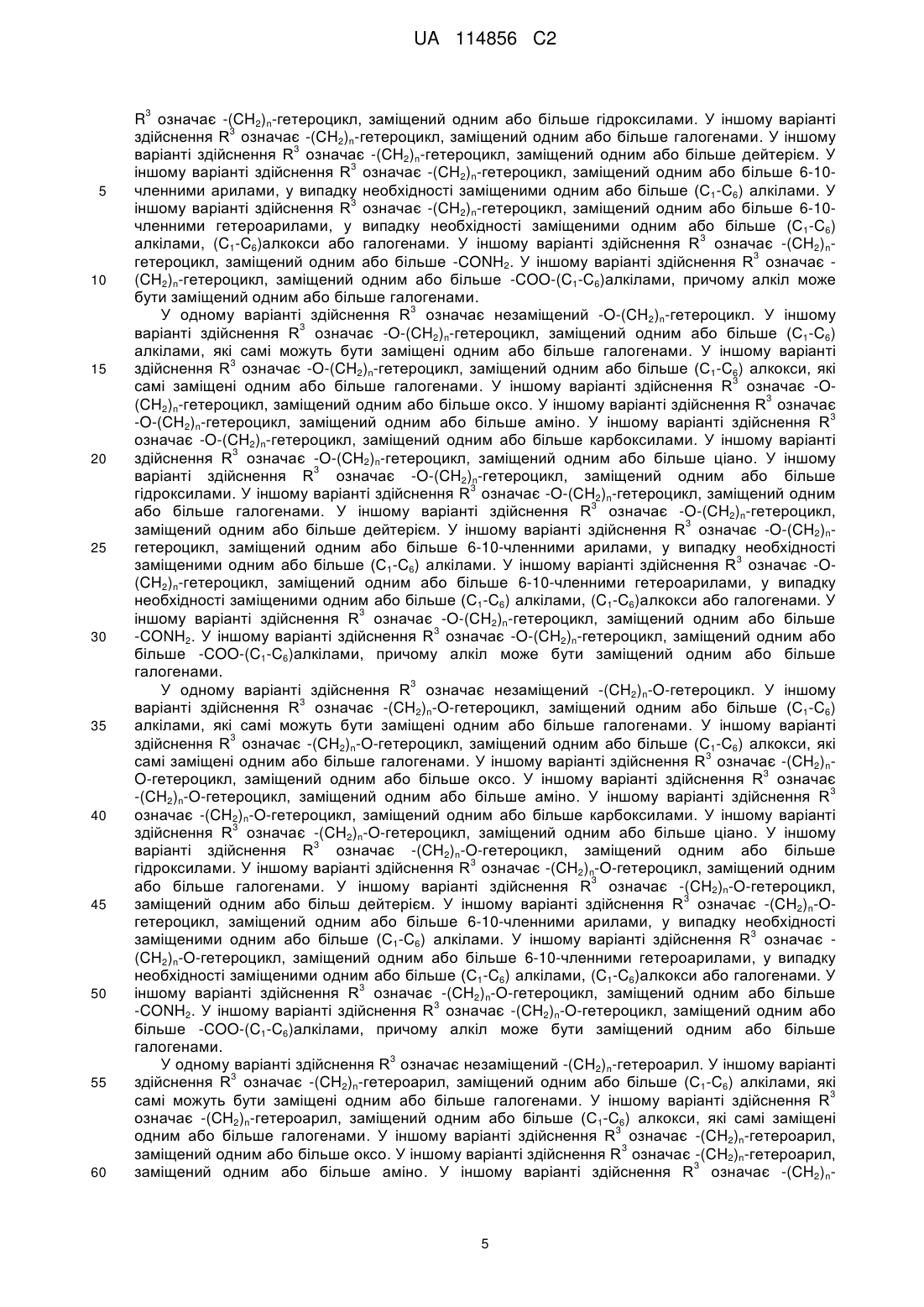 UA 114856 C2

$R^3$ означає -$(CH_2)_n$-гетероцикл, заміщений одним або більше гідроксилами. У іншому варіанті здійснення $R^3$ означає -$(CH_2)_n$-гетероцикл, заміщений одним або більше галогенами. У іншому варіанті здійснення $R^3$ означає -$(CH_2)_n$-гетероцикл, заміщений одним або більше дейтерієм. У іншому варіанті здійснення $R^3$ означає -$(CH_2)_n$-гетероцикл, заміщений одним або більше 6-10-членними арилами, у випадку необхідності заміщеними одним або більше ($C_1$-$C_6$) алкілами. У іншому варіанті здійснення $R^3$ означає -$(CH_2)_n$-гетероцикл, заміщений одним або більше 6-10-членними гетероарилами, у випадку необхідності заміщеними одним або більше ($C_1$-$C_6$) алкілами, ($C_1$-$C_6$)алкокси або галогенами. У іншому варіанті здійснення $R^3$ означає -$(CH_2)_n$-гетероцикл, заміщений одним або більше -$CONH_2$. У іншому варіанті здійснення $R^3$ означає -$(CH_2)_n$-гетероцикл, заміщений одним або більше -COO-($C_1$-$C_6$)алкілами, причому алкіл може бути заміщений одним або більше галогенами.

5

10

У одному варіанті здійснення $R^3$ означає незаміщений -O-$(CH_2)_n$-гетероцикл. У іншому варіанті здійснення $R^3$ означає -O-$(CH_2)_n$-гетероцикл, заміщений одним або більше ($C_1$-$C_6$) алкілами, які самі можуть бути заміщені одним або більше галогенами. У іншому варіанті здійснення $R^3$ означає -O-$(CH_2)_n$-гетероцикл, заміщений одним або більше ($C_1$-$C_6$) алкокси, які самі заміщені одним або більше галогенами. У іншому варіанті здійснення $R^3$ означає -O-$(CH_2)_n$-гетероцикл, заміщений одним або більше оксо. У іншому варіанті здійснення $R^3$ означає -O-$(CH_2)_n$-гетероцикл, заміщений одним або більше аміно. У іншому варіанті здійснення $R^3$ означає -O-$(CH_2)_n$-гетероцикл, заміщений одним або більше карбоксилами. У іншому варіанті здійснення $R^3$ означає -O-$(CH_2)_n$-гетероцикл, заміщений одним або більше ціано. У іншому варіанті здійснення $R^3$ означає -O-$(CH_2)_n$-гетероцикл, заміщений одним або більше гідроксилами. У іншому варіанті здійснення $R^3$ означає -O-$(CH_2)_n$-гетероцикл, заміщений одним або більше галогенами. У іншому варіанті здійснення $R^3$ означає -O-$(CH_2)_n$-гетероцикл, заміщений одним або більше дейтерієм. У іншому варіанті здійснення $R^3$ означає -O-$(CH_2)_n$-гетероцикл, заміщений одним або більше 6-10-членними арилами, у випадку необхідності заміщеними одним або більше ($C_1$-$C_6$) алкілами. У іншому варіанті здійснення $R^3$ означає -O-$(CH_2)_n$-гетероцикл, заміщений одним або більше 6-10-членними гетероарилами, у випадку необхідності заміщеними одним або більше ($C_1$-$C_6$) алкілами, ($C_1$-$C_6$)алкокси або галогенами. У іншому варіанті здійснення $R^3$ означає -O-$(CH_2)_n$-гетероцикл, заміщений одним або більше -$CONH_2$. У іншому варіанті здійснення $R^3$ означає -O-$(CH_2)_n$-гетероцикл, заміщений одним або більше -COO-($C_1$-$C_6$)алкілами, причому алкіл може бути заміщений одним або більше галогенами.

15

20

25

30

У одному варіанті здійснення $R^3$ означає незаміщений -$(CH_2)_n$-O-гетероцикл. У іншому варіанті здійснення $R^3$ означає -$(CH_2)_n$-O-гетероцикл, заміщений одним або більше ($C_1$-$C_6$) алкілами, які самі можуть бути заміщені одним або більше галогенами. У іншому варіанті здійснення $R^3$ означає -$(CH_2)_n$-O-гетероцикл, заміщений одним або більше ($C_1$-$C_6$) алкокси, які самі заміщені одним або більше галогенами. У іншому варіанті здійснення $R^3$ означає -$(CH_2)_n$-O-гетероцикл, заміщений одним або більше оксо. У іншому варіанті здійснення $R^3$ означає -$(CH_2)_n$-O-гетероцикл, заміщений одним або більше аміно. У іншому варіанті здійснення $R^3$ означає -$(CH_2)_n$-O-гетероцикл, заміщений одним або більше карбоксилами. У іншому варіанті здійснення $R^3$ означає -$(CH_2)_n$-O-гетероцикл, заміщений одним або більше ціано. У іншому варіанті здійснення $R^3$ означає -$(CH_2)_n$-O-гетероцикл, заміщений одним або більше гідроксилами. У іншому варіанті здійснення $R^3$ означає -$(CH_2)_n$-O-гетероцикл, заміщений одним або більше галогенами. У іншому варіанті здійснення $R^3$ означає -$(CH_2)_n$-O-гетероцикл, заміщений одним або більш дейтерієм. У іншому варіанті здійснення $R^3$ означає -$(CH_2)_n$-O-гетероцикл, заміщений одним або більше 6-10-членними арилами, у випадку необхідності заміщеними одним або більше ($C_1$-$C_6$) алкілами. У іншому варіанті здійснення $R^3$ означає -$(CH_2)_n$-O-гетероцикл, заміщений одним або більше 6-10-членними гетероарилами, у випадку необхідності заміщеними одним або більше ($C_1$-$C_6$) алкілами, ($C_1$-$C_6$)алкокси або галогенами. У іншому варіанті здійснення $R^3$ означає -$(CH_2)_n$-O-гетероцикл, заміщений одним або більше -$CONH_2$. У іншому варіанті здійснення $R^3$ означає -$(CH_2)_n$-O-гетероцикл, заміщений одним або більше -COO-($C_1$-$C_6$)алкілами, причому алкіл може бути заміщений одним або більше галогенами.

35

40

45

50

У одному варіанті здійснення $R^3$ означає незаміщений -$(CH_2)_n$-гетероарил. У іншому варіанті здійснення $R^3$ означає -$(CH_2)_n$-гетероарил, заміщений одним або більше ($C_1$-$C_6$) алкілами, які самі можуть бути заміщені одним або більше галогенами. У іншому варіанті здійснення $R^3$ означає -$(CH_2)_n$-гетероарил, заміщений одним або більше ($C_1$-$C_6$) алкокси, які самі заміщені одним або більше галогенами. У іншому варіанті здійснення $R^3$ означає -$(CH_2)_n$-гетероарил, заміщений одним або більше оксо. У іншому варіанті здійснення $R^3$ означає -$(CH_2)_n$-гетероарил, заміщений одним або більше аміно. У іншому варіанті здійснення $R^3$ означає -$(CH_2)_n$-

55

60

5